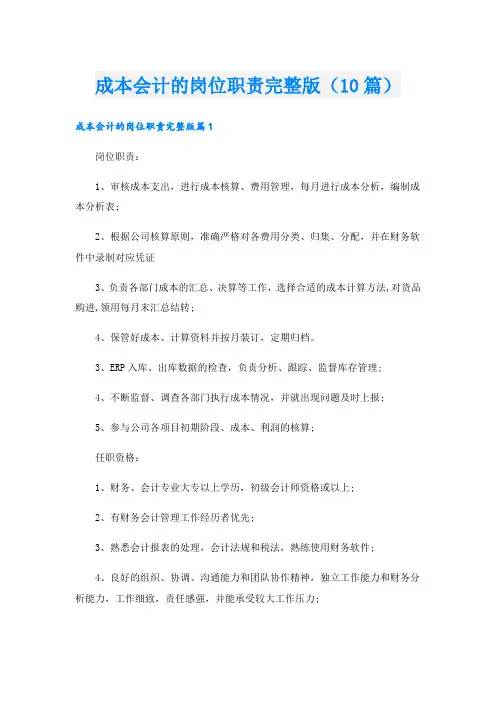 成本会计的岗位职责完整版（10篇）

成本会计的岗位职责完整版篇1

岗位职责：

1、审核成本支出，进行成本核算、费用管理，每月进行成本分析，编制成本分析表；

2、根据公司核算原则，准确严格对各费用分类、归集、分配，并在财务软件中录制对应凭证

3、负责各部门成本的汇总、决算等工作，选择合适的成本计算方法,对货品购进,领用每月末汇总结转；

4、保管好成本、计算资料并按月装订，定期归档。

3、ERP入库、出库数据的检查，负责分析、跟踪、监督库存管理；

4、不断监督、调查各部门执行成本情况，并就出现问题及时上报；

5、参与公司各项目初期阶段、成本、利润的核算；

任职资格：

1、财务、会计专业大专以上学历，初级会计师资格或以上；

2、有财务会计管理工作经历者优先；

3、熟悉会计报表的处理，会计法规和税法，熟练使用财务软件；

4、良好的组织、协调、沟通能力和团队协作精神，独立工作能力和财务分析能力，工作细致，责任感强，并能承受较大工作压力；